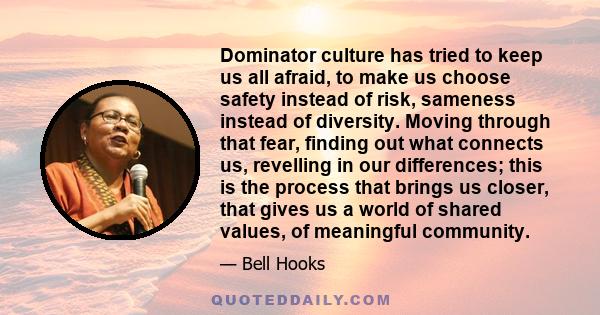 Dominator culture has tried to keep us all afraid, to make us choose safety instead of risk, sameness instead of diversity. Moving through that fear, finding out what connects us, revelling in our differences; this is the process that brings us closer, that gives us a world of shared values, of meaningful community.

— Bell Hooks

QUOTEDDAILY.COM